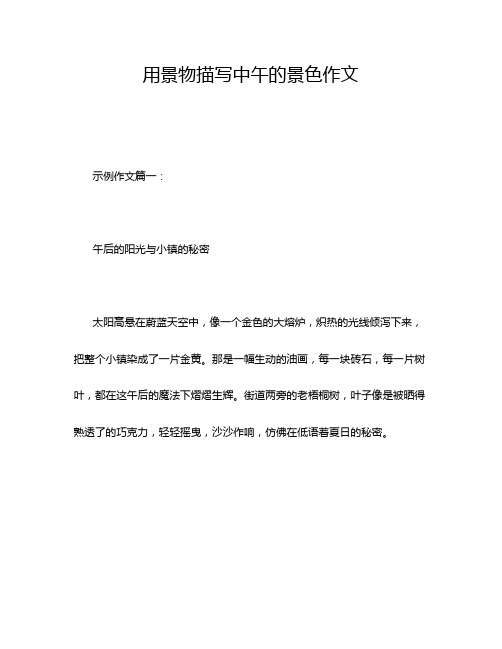 用景物描写中午的景色作文

示例作文篇一：

午后的阳光与小镇的秘密

太阳高悬在蔚蓝天空中，像一个金色的大熔炉，炽热的光线倾泻下来，把整个小镇染成了一片金黄。那是一幅生动的油画，每一块砖石，每一片树叶，都在这午后的魔法下熠熠生辉。街道两旁的老梧桐树，叶子像是被晒得熟透了的巧克力，轻轻摇曳，沙沙作响，仿佛在低语着夏日的秘密。